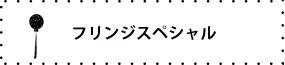 フリンジスペシャル